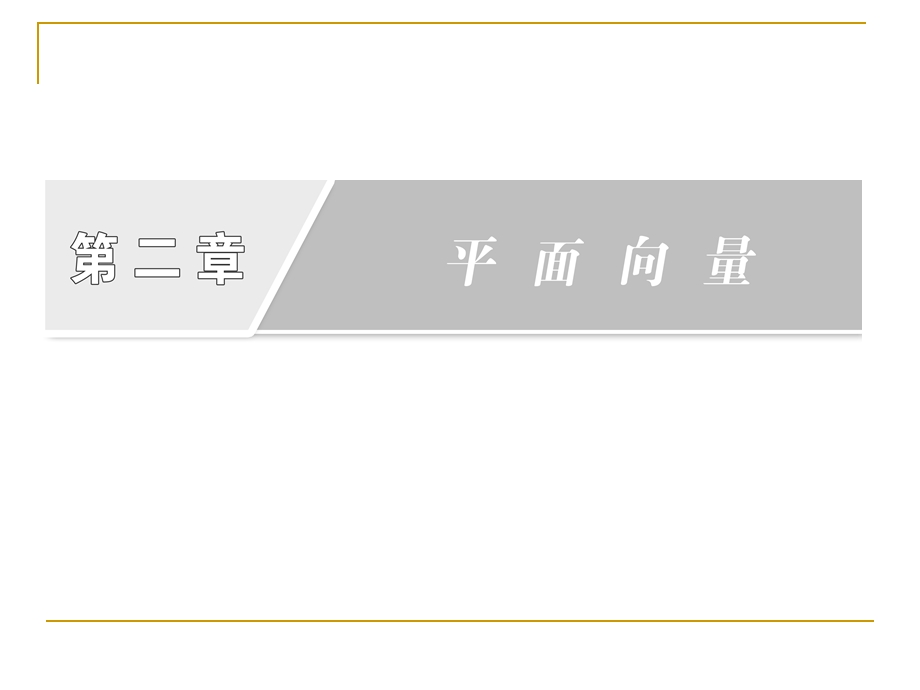 第二章

平面向量